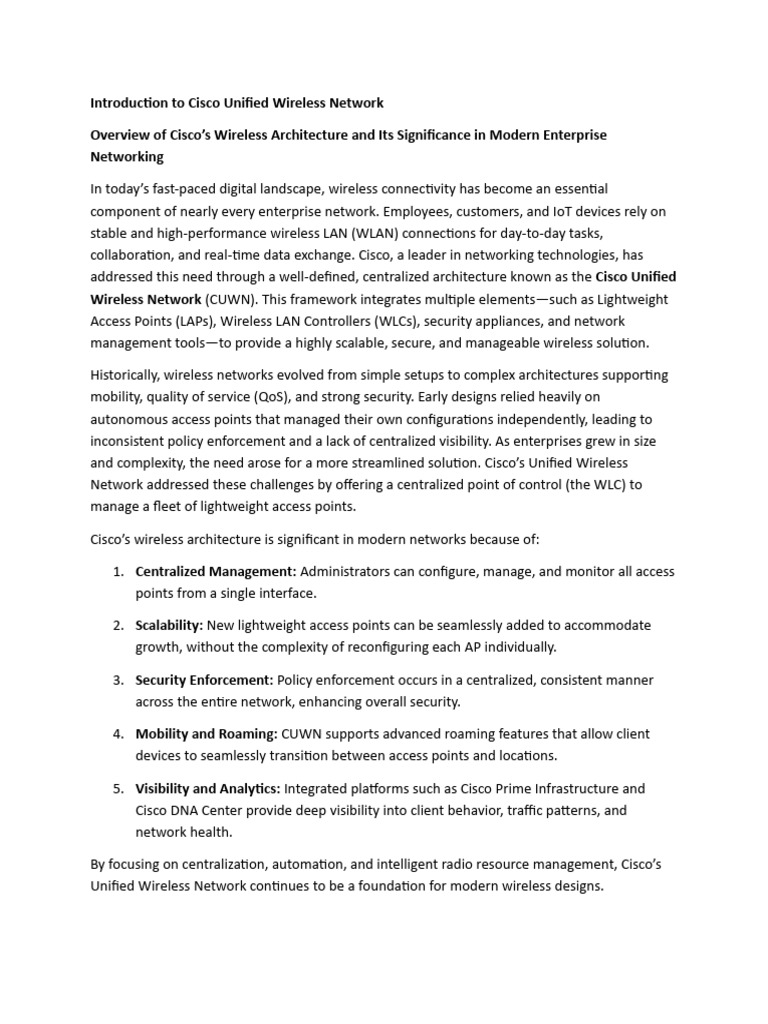 Introduction to Cisco Unified Wireless Network

Overview of Cisco's Wireless Architecture and Its Significance in Modern Enterprise Networking

In today's fast-paced digital landscape, wireless connectivity has become an essential component of nearly every enterprise network. Employees, customers, and IoT devices rely on stable and high-performance wireless LAN (WLAN) connections for day-to-day tasks, collaboration, and real-time data exchange. Cisco, a leader in networking technologies, has addressed this need through a well-defined, centralized architecture known as the Cisco Unified Wireless Network (CUWN). This framework integrates multiple elements—such as Lightweight Access Points (LAPs), Wireless LAN Controllers (WLCs), security appliances, and network management tools—to provide a highly scalable, secure, and manageable wireless solution.

Historically, wireless networks evolved from simple setups to complex architectures supporting mobility, quality of service (QoS), and strong security. Early designs relied heavily on autonomous access points that managed their own configurations independently, leading to inconsistent policy enforcement and a lack of centralized visibility. As enterprises grew in size and complexity, the need arose for a more streamlined solution. Cisco's Unified Wireless Network addressed these challenges by offering a centralized point of control (the WLC) to manage a fleet of lightweight access points.

Cisco's wireless architecture is significant in modern networks because of:

1. Centralized Management: Administrators can configure, manage, and monitor all access points from a single interface.

2. Scalability: New lightweight access points can be seamlessly added to accommodate growth, without the complexity of reconfiguring each AP individually.

3. Security Enforcement: Policy enforcement occurs in a centralized, consistent manner across the entire network, enhancing overall security.

4. Mobility and Roaming: CUWN supports advanced roaming features that allow client devices to seamlessly transition between access points and locations.

5. Visibility and Analytics: Integrated platforms such as Cisco Prime Infrastructure and Cisco DNA Center provide deep visibility into client behavior, traffic patterns, and network health.

By focusing on centralization, automation, and intelligent radio resource management, Cisco's Unified Wireless Network continues to be a foundation for modern wireless designs.